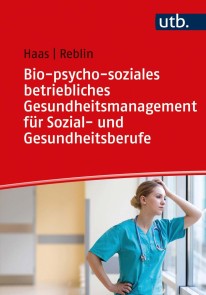 utb.

Haas | Reblin

Bio-psycho-soziales betriebliches Gesundheitsmanagement für Sozial- und Gesundheitsberufe